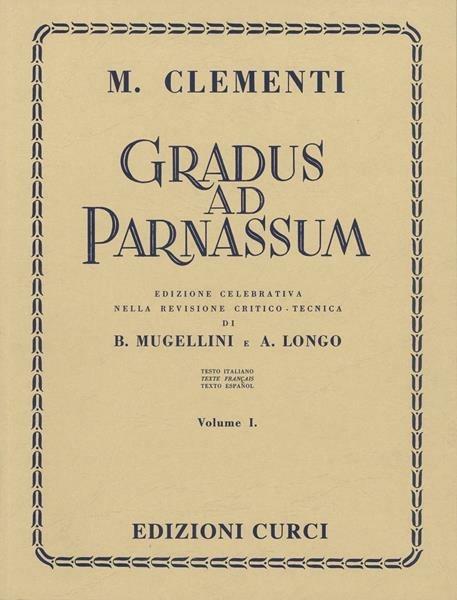 M. CLEMENTI

GRADUS
AD
PARNASSUM

EDIZIONE CELEBRATIVA
NELLA REVISIONE CRITICO-TECNICA
DI
B. MUGELLINI E A. LONGO

TESTO ITALIANO
TEXTE FRANÇAIS
TEXTO ESPAÑOL

Volume I.

EDIZIONI CURCI